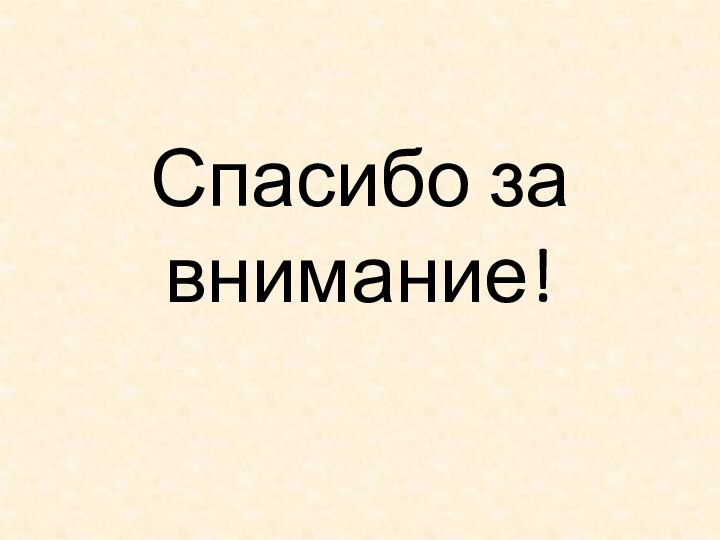 Спасибо за внимание!